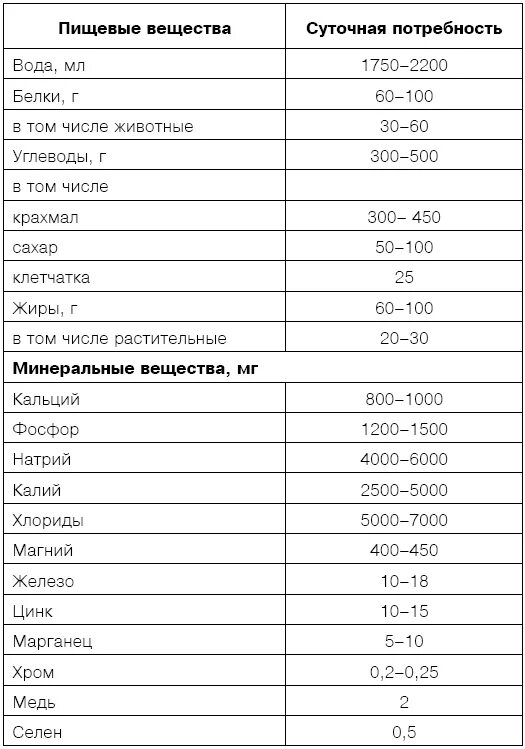 | Пищевые вещества | Суточная потребность |
|---|---|
| Вода, мл | 1750–2200 |
| Белки, г | 60–100 |
| в том числе животные | 30–60 |
| Углеводы, г | 300–500 |
| в том числе | |
| крахмал | 300– 450 |
| сахар | 50–100 |
| клетчатка | 25 |
| Жиры, г | 60–100 |
| в том числе растительные | 20–30 |
| **Минеральные вещества, мг** | |
| Кальций | 800–1000 |
| Фосфор | 1200–1500 |
| Натрий | 4000–6000 |
| Калий | 2500–5000 |
| Хлориды | 5000–7000 |
| Магний | 400–450 |
| Железо | 10–18 |
| Цинк | 10–15 |
| Марганец | 5–10 |
| Хром | 0,2–0,25 |
| Медь | 2 |
| Селен | 0,5 |